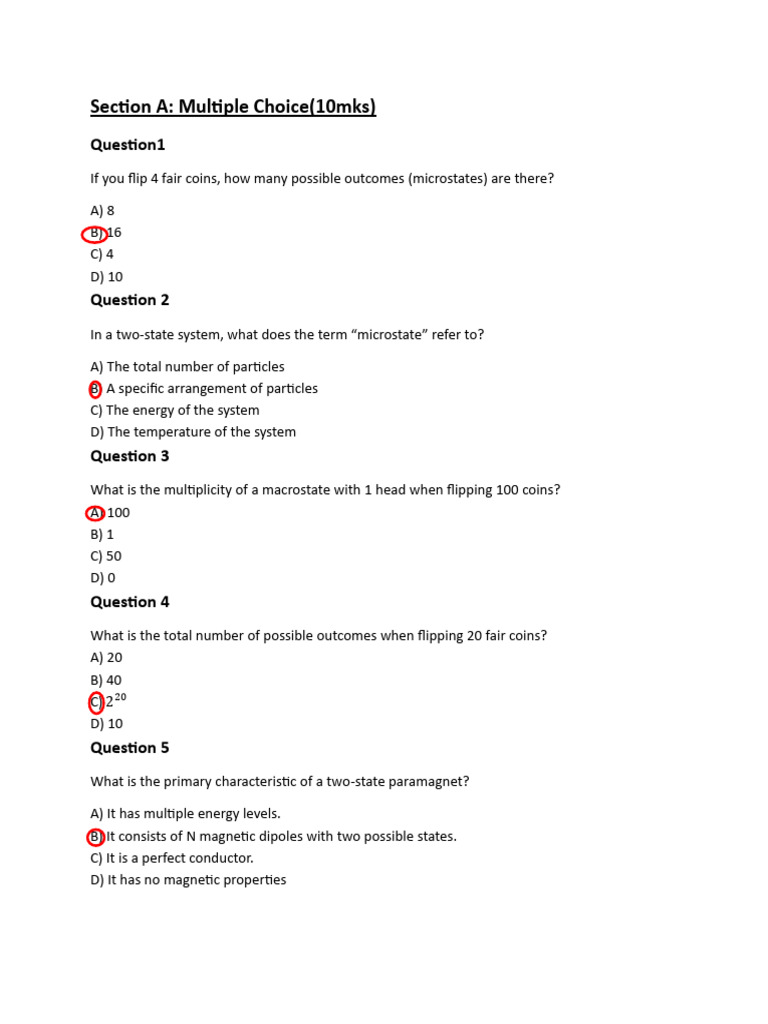 Section A: Multiple Choice(10mks)

Question1

If you flip 4 fair coins, how many possible outcomes (microstates) are there?

A) 8
B) 16
C) 4
D) 10

Question 2

In a two-state system, what does the term “microstate” refer to?

A) The total number of particles
B) A specific arrangement of particles
C) The energy of the system
D) The temperature of the system

Question 3

What is the multiplicity of a macrostate with 1 head when flipping 100 coins?
A) 100
B) 1
C) 50
D) 0

Question 4

What is the total number of possible outcomes when flipping 20 fair coins?
A) 20
B) 40
C) $2^{20}$
D) 10

Question 5

What is the primary characteristic of a two-state paramagnet?

A) It has multiple energy levels.
B) It consists of N magnetic dipoles with two possible states.
C) It is a perfect conductor.
D) It has no magnetic properties